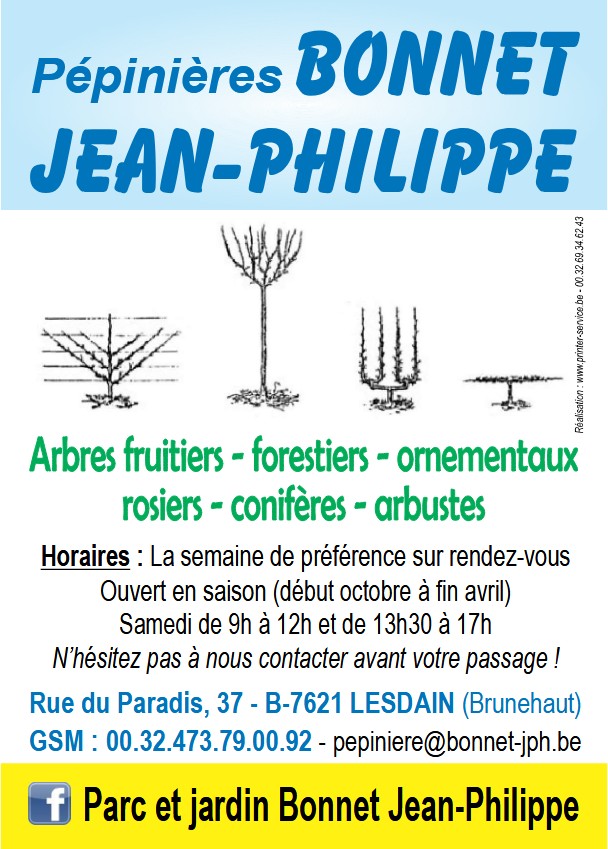 Pépinières BONNET
JEAN-PHILIPPE

Réalisation : www.printer-service.be - 00 32 69 34 62 43

Arbres fruitiers - forestiers - ornementaux
rosiers - conifères - arbustes

Horaires : La semaine de préférence sur rendez-vous
Ouvert en saison (début octobre à fin avril)
Samedi de 9h à 12h et de 13h30 à 17h
N'hésitez pas à nous contacter avant votre passage !

Rue du Paradis, 37 - B-7621 LESDAIN (Brunehaut)
GSM : 00.32.473.79.00.92 - pepiniere@bonnet-jph.be

f Parc et jardin Bonnet Jean-Philippe